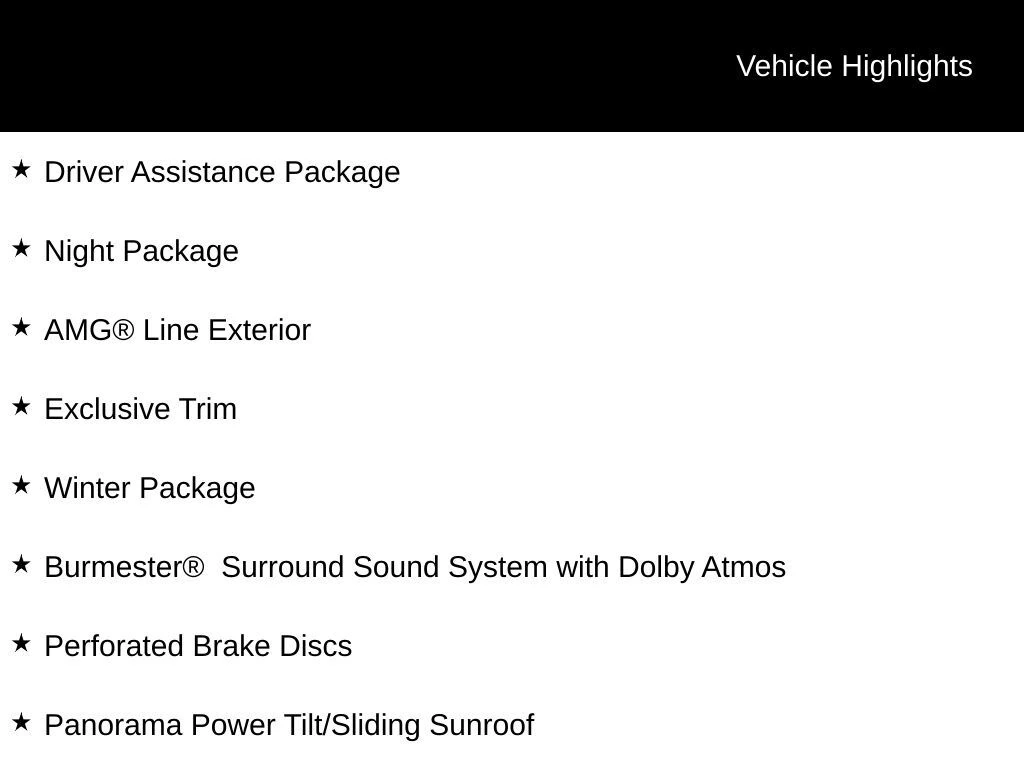 Vehicle Highlights

★ Driver Assistance Package

★ Night Package

★ AMG® Line Exterior

★ Exclusive Trim

★ Winter Package

★ Burmester®  Surround Sound System with Dolby Atmos

★ Perforated Brake Discs

★ Panorama Power Tilt/Sliding Sunroof